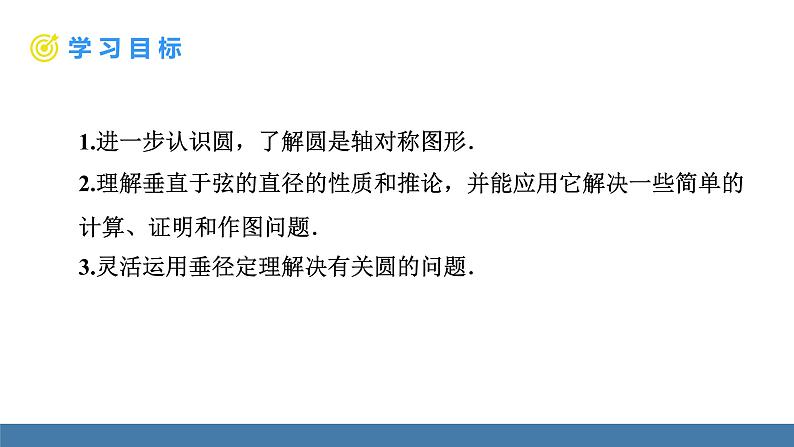 学习目标

1.进一步认识圆，了解圆是轴对称图形.

2.理解垂直于弦的直径的性质和推论，并能应用它解决一些简单的计算、证明和作图问题.

3.灵活运用垂径定理解决有关圆的问题.